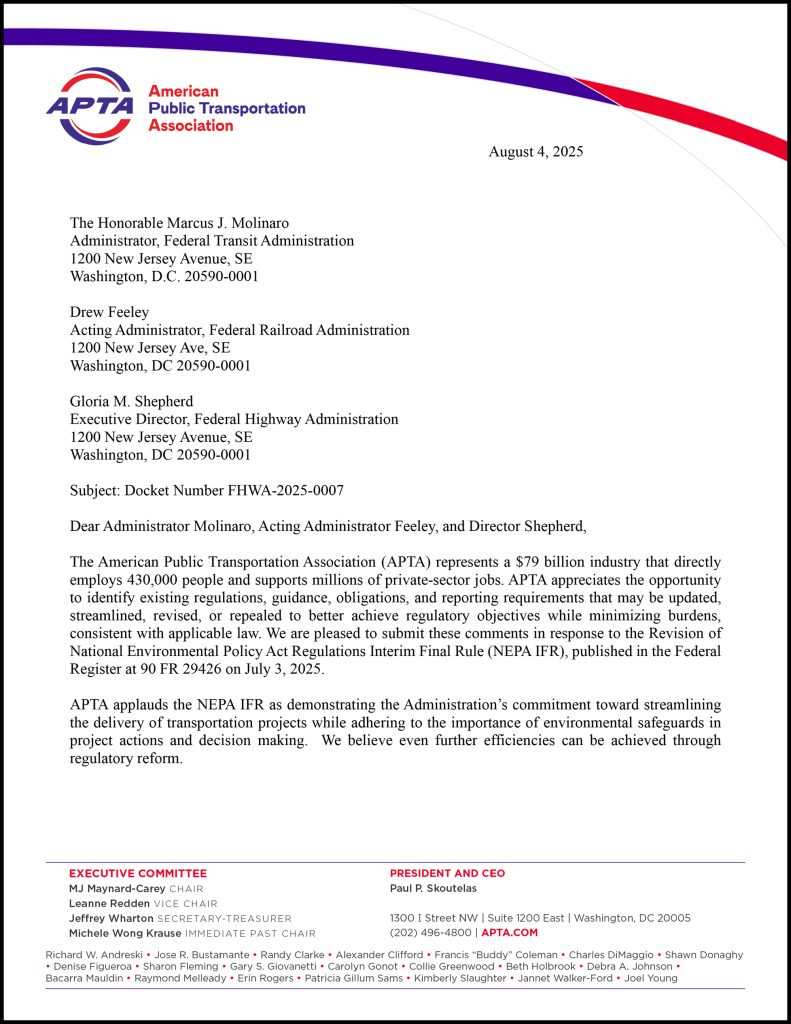 APTA
American Public Transportation Association

August 4, 2025

The Honorable Marcus J. Molinaro
Administrator, Federal Transit Administration
1200 New Jersey Avenue, SE
Washington, D.C. 20590-0001

Drew Feeley
Acting Administrator, Federal Railroad Administration
1200 New Jersey Ave, SE
Washington, DC 20590-0001

Gloria M. Shepherd
Executive Director, Federal Highway Administration
1200 New Jersey Avenue, SE
Washington, DC 20590-0001

Subject: Docket Number FHWA-2025-0007

Dear Administrator Molinaro, Acting Administrator Feeley, and Director Shepherd,

The American Public Transportation Association (APTA) represents a $79 billion industry that directly employs 430,000 people and supports millions of private-sector jobs. APTA appreciates the opportunity to identify existing regulations, guidance, obligations, and reporting requirements that may be updated, streamlined, revised, or repealed to better achieve regulatory objectives while minimizing burdens, consistent with applicable law. We are pleased to submit these comments in response to the Revision of National Environmental Policy Act Regulations Interim Final Rule (NEPA IFR), published in the Federal Register at 90 FR 29426 on July 3, 2025.

APTA applauds the NEPA IFR as demonstrating the Administration's commitment toward streamlining the delivery of transportation projects while adhering to the importance of environmental safeguards in project actions and decision making. We believe even further efficiencies can be achieved through regulatory reform.

EXECUTIVE COMMITTEE
MJ Maynard-Carey CHAIR
Leanne Redden VICE CHAIR
Jeffrey Wharton SECRETARY-TREASURER
Michele Wong Krause IMMEDIATE PAST CHAIR

PRESIDENT AND CEO
Paul P. Skoutelas

1300 I Street NW | Suite 1200 East | Washington, DC 20005
(202) 496-4800 | APTA.COM

Richard W. Andreski • Jose R. Bustamante • Randy Clarke • Alexander Clifford • Francis "Buddy" Coleman • Charles DiMaggio • Shawn Donaghy • Denise Figueroa • Sharon Fleming • Gary S. Giovanetti • Carolyn Gonot • Collie Greenwood • Beth Holbrook • Debra A. Johnson • Bacarra Mauldin • Raymond Melleady • Erin Rogers • Patricia Gillum Sams • Kimberly Slaughter • Jannet Walker-Ford • Joel Young